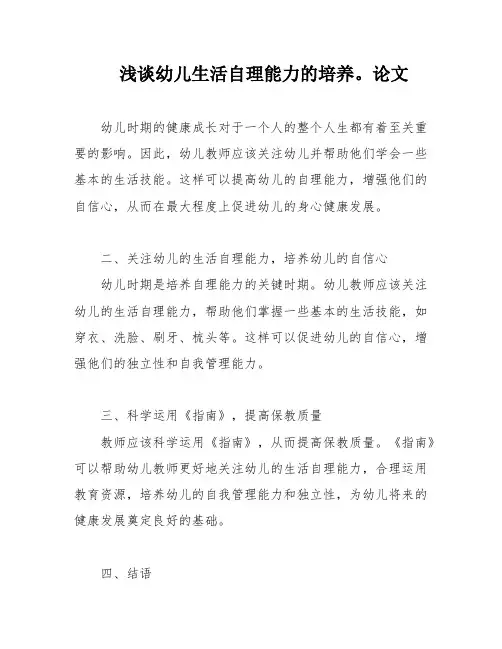 浅谈幼儿生活自理能力的培养。论文

幼儿时期的健康成长对于一个人的整个人生都有着至关重要的影响。因此，幼儿教师应该关注幼儿并帮助他们学会一些基本的生活技能。这样可以提高幼儿的自理能力，增强他们的自信心，从而在最大程度上促进幼儿的身心健康发展。

二、关注幼儿的生活自理能力，培养幼儿的自信心

幼儿时期是培养自理能力的关键时期。幼儿教师应该关注幼儿的生活自理能力，帮助他们掌握一些基本的生活技能，如穿衣、洗脸、刷牙、梳头等。这样可以促进幼儿的自信心，增强他们的独立性和自我管理能力。

三、科学运用《指南》，提高保教质量

教师应该科学运用《指南》，从而提高保教质量。《指南》可以帮助幼儿教师更好地关注幼儿的生活自理能力，合理运用教育资源，培养幼儿的自我管理能力和独立性，为幼儿将来的健康发展奠定良好的基础。

四、结语